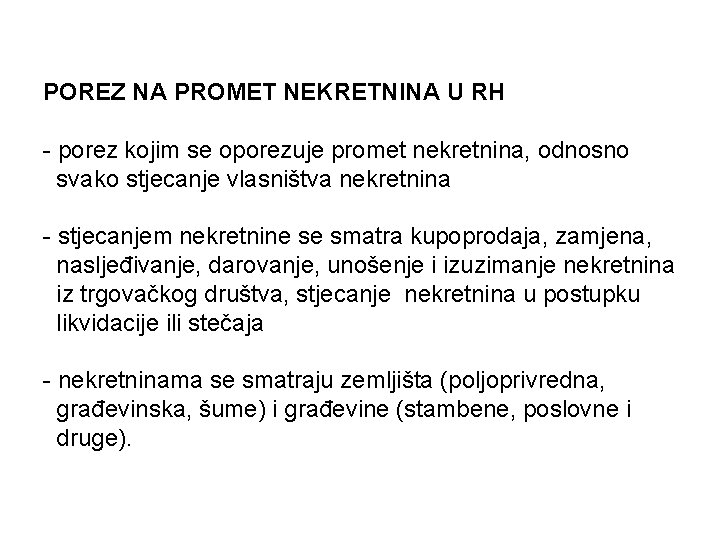 POREZ NA PROMET NEKRETNINA U RH

- porez kojim se oporezuje promet nekretnina, odnosno svako stjecanje vlasništva nekretnina

- stjecanjem nekretnine se smatra kupoprodaja, zamjena, nasljeđivanje, darovanje, unošenje i izuzimanje nekretnina iz trgovačkog društva, stjecanje nekretnina u postupku likvidacije ili stečaja

- nekretninama se smatraju zemljišta (poljoprivredna, građevinska, šume) i građevine (stambene, poslovne i druge).